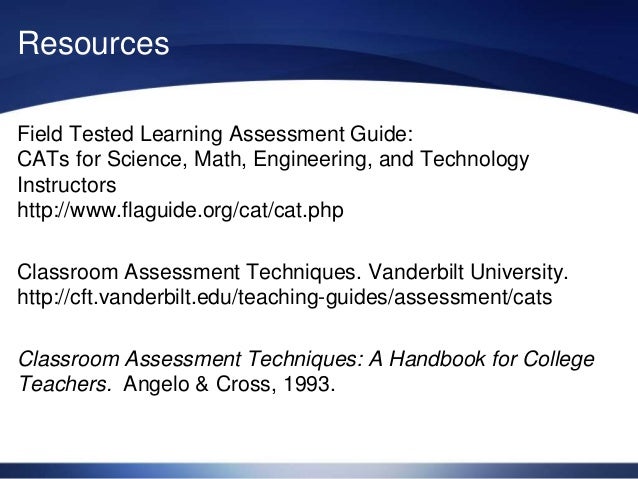 Resources

Field Tested Learning Assessment Guide:
CATs for Science, Math, Engineering, and Technology Instructors
http://www.flaguide.org/cat/cat.php

Classroom Assessment Techniques. Vanderbilt University.
http://cft.vanderbilt.edu/teaching-guides/assessment/cats

Classroom Assessment Techniques: A Handbook for College Teachers. Angelo & Cross, 1993.